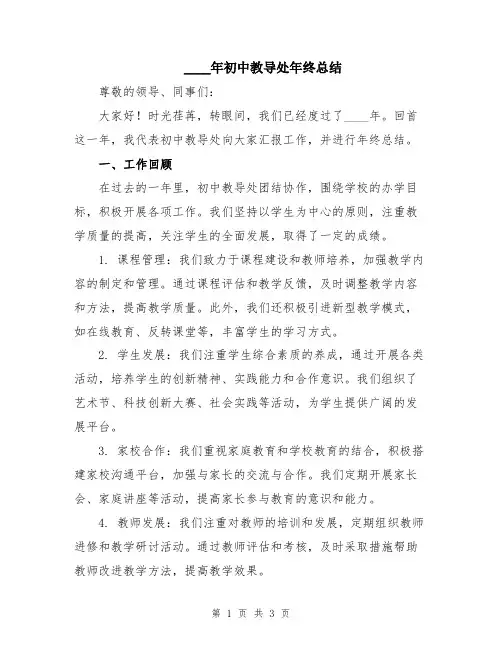 ____年初中教导处年终总结

尊敬的领导、同事们：

大家好！时光荏苒，转眼间，我们已经度过了____年。回首这一年，我代表初中教导处向大家汇报工作，并进行年终总结。

一、工作回顾

在过去的一年里，初中教导处团结协作，围绕学校的办学目标，积极开展各项工作。我们坚持以学生为中心的原则，注重教学质量的提高，关注学生的全面发展，取得了一定的成绩。

1. 课程管理：我们致力于课程建设和教师培养，加强教学内容的制定和管理。通过课程评估和教学反馈，及时调整教学内容和方法，提高教学质量。此外，我们还积极引进新型教学模式，如在线教育、反转课堂等，丰富学生的学习方式。

2. 学生发展：我们注重学生综合素质的养成，通过开展各类活动，培养学生的创新精神、实践能力和合作意识。我们组织了艺术节、科技创新大赛、社会实践等活动，为学生提供广阔的发展平台。

3. 家校合作：我们重视家庭教育和学校教育的结合，积极搭建家校沟通平台，加强与家长的交流与合作。我们定期开展家长会、家庭讲座等活动，提高家长参与教育的意识和能力。

4. 教师发展：我们注重对教师的培训和发展，定期组织教师进修和教学研讨活动。通过教师评估和考核，及时采取措施帮助教师改进教学方法，提高教学效果。

第 1 页 共 3 页